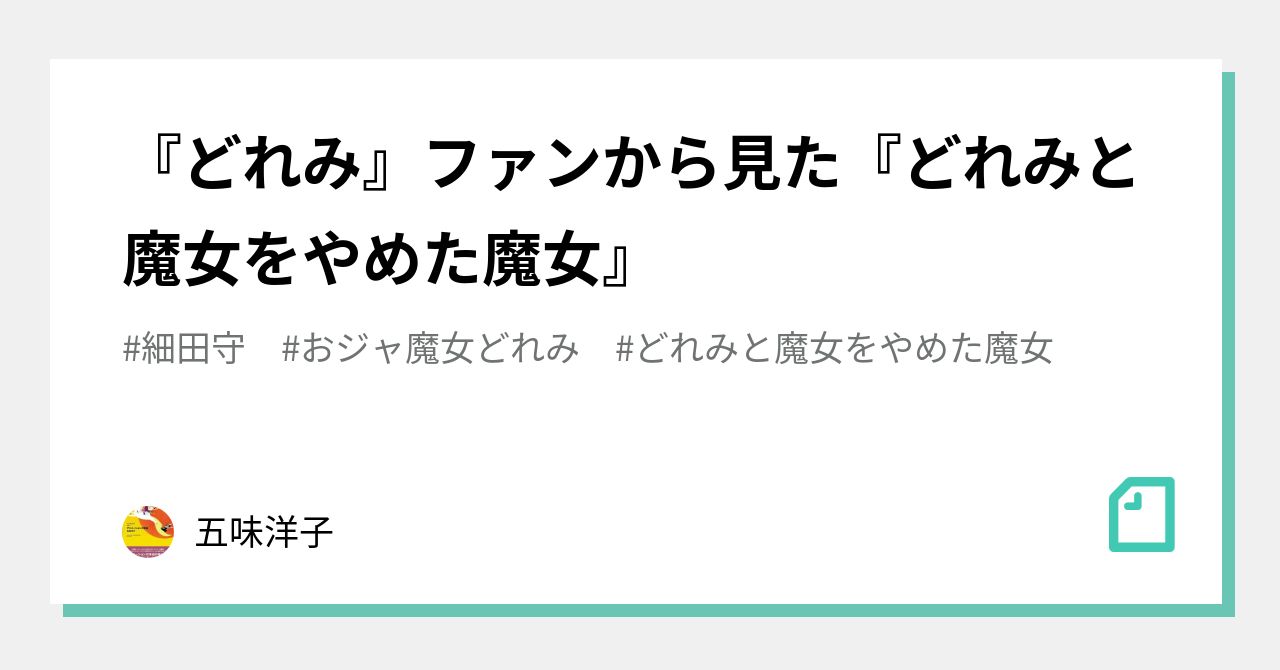 『どれみ』ファンから見た『どれみと魔女をやめた魔女』

#細田守　#おジャ魔女どれみ　#どれみと魔女をやめた魔女

五味洋子